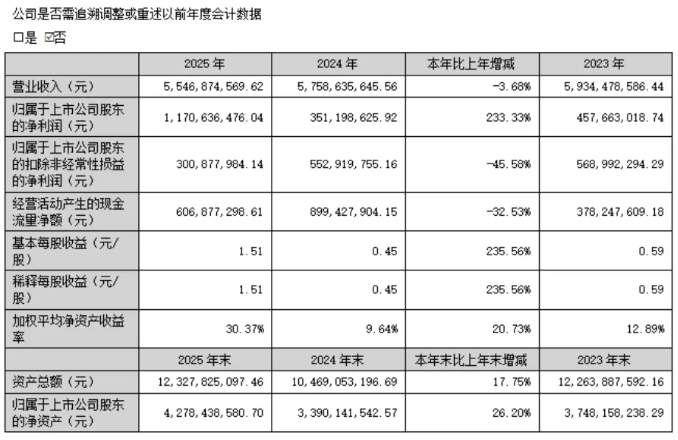 公司是否需追溯调整或重述以前年度会计数据

□是 ☑否

|  | 2025 年 | 2024 年 | 本年比上年增减 | 2023 年 |
|---|---|---|---|---|
| 营业收入（元） | 5,546,874,569.62 | 5,758,635,645.56 | -3.68% | 5,934,478,586.44 |
| 归属于上市公司股东的净利润（元） | 1,170,636,476.04 | 351,198,625.92 | 233.33% | 457,663,018.74 |
| 归属于上市公司股东的扣除非经常性损益的净利润（元） | 300,877,984.14 | 552,919,755.16 | -45.58% | 568,992,294.29 |
| 经营活动产生的现金流量净额（元） | 606,877,298.61 | 899,427,904.15 | -32.53% | 378,247,609.18 |
| 基本每股收益（元/股） | 1.51 | 0.45 | 235.56% | 0.59 |
| 稀释每股收益（元/股） | 1.51 | 0.45 | 235.56% | 0.59 |
| 加权平均净资产收益率 | 30.37% | 9.64% | 20.73% | 12.89% |
|  | 2025 年末 | 2024 年末 | 本年末比上年末增减 | 2023 年末 |
| 资产总额（元） | 12,327,825,097.46 | 10,469,053,196.69 | 17.75% | 12,263,887,592.16 |
| 归属于上市公司股东的净资产（元） | 4,278,438,580.70 | 3,390,141,542.57 | 26.20% | 3,748,158,238.29 |